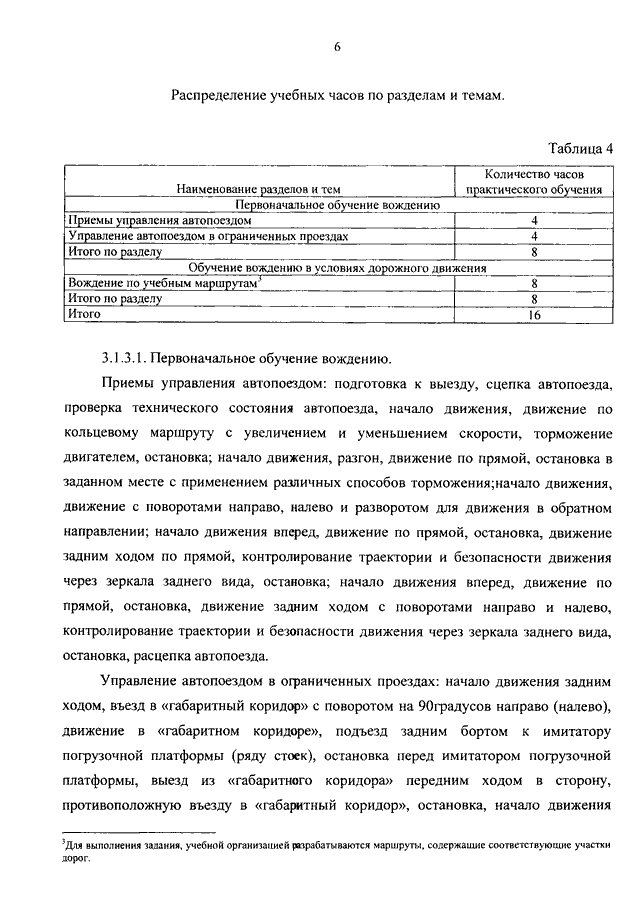 6

Распределение учебных часов по разделам и темам.

Таблица 4

| Наименование разделов и тем | Количество часов практического обучения |
|---|---|
| Первоначальное обучение вождению | |
| Приемы управления автопоездом | 4 |
| Управление автопоездом в ограниченных проездах | 4 |
| Итого по разделу | 8 |
| Обучение вождению в условиях дорожного движения | |
| Вождение по учебным маршрутам$^3$ | 8 |
| Итого по разделу | 8 |
| Итого | 16 |

3.1.3.1. Первоначальное обучение вождению.

Приемы управления автопоездом: подготовка к выезду, сцепка автопоезда, проверка технического состояния автопоезда, начало движения, движение по кольцевому маршруту с увеличением и уменьшением скорости, торможение двигателем, остановка; начало движения, разгон, движение по прямой, остановка в заданном месте с применением различных способов торможения;начало движения, движение с поворотами направо, налево и разворотом для движения в обратном направлении; начало движения вперед, движение по прямой, остановка, движение задним ходом по прямой, контролирование траектории и безопасности движения через зеркала заднего вида, остановка; начало движения вперед, движение по прямой, остановка, движение задним ходом с поворотами направо и налево, контролирование траектории и безопасности движения через зеркала заднего вида, остановка, расцепка автопоезда.

Управление автопоездом в ограниченных проездах: начало движения задним ходом, въезд в «габаритный коридор» с поворотом на 90градусов направо (налево), движение в «габаритном коридоре», подъезд задним бортом к имитатору погрузочной платформы (ряду стоек), остановка перед имитатором погрузочной платформы, выезд из «габаритного коридора» передним ходом в сторону, противоположную въезду в «габаритный коридор», остановка, начало движения

$^3$Для выполнения задания, учебной организацией разрабатываются маршруты, содержащие соответствующие участки дорог.